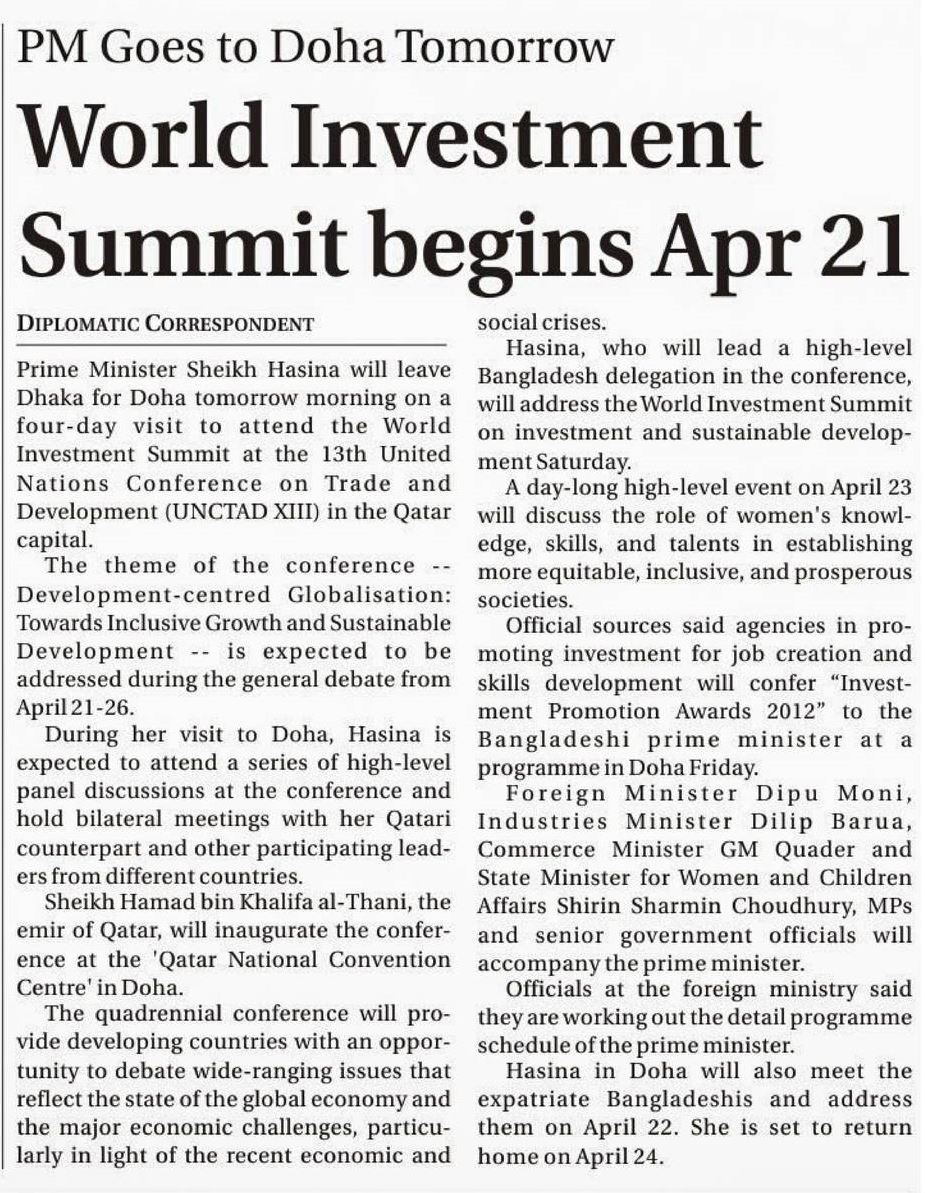 PM Goes to Doha Tomorrow

World Investment Summit begins Apr 21

DIPLOMATIC CORRESPONDENT

Prime Minister Sheikh Hasina will leave Dhaka for Doha tomorrow morning on a four-day visit to attend the World Investment Summit at the 13th United Nations Conference on Trade and Development (UNCTAD XIII) in the Qatar capital.

The theme of the conference -- Development-centred Globalisation: Towards Inclusive Growth and Sustainable Development -- is expected to be addressed during the general debate from April 21-26.

During her visit to Doha, Hasina is expected to attend a series of high-level panel discussions at the conference and hold bilateral meetings with her Qatari counterpart and other participating leaders from different countries.

Sheikh Hamad bin Khalifa al-Thani, the emir of Qatar, will inaugurate the conference at the 'Qatar National Convention Centre' in Doha.

The quadrennial conference will provide developing countries with an opportunity to debate wide-ranging issues that reflect the state of the global economy and the major economic challenges, particularly in light of the recent economic and social crises.

Hasina, who will lead a high-level Bangladesh delegation in the conference, will address the World Investment Summit on investment and sustainable development Saturday.

A day-long high-level event on April 23 will discuss the role of women's knowledge, skills, and talents in establishing more equitable, inclusive, and prosperous societies.

Official sources said agencies in promoting investment for job creation and skills development will confer "Investment Promotion Awards 2012" to the Bangladeshi prime minister at a programme in Doha Friday.

Foreign Minister Dipu Moni, Industries Minister Dilip Barua, Commerce Minister GM Quader and State Minister for Women and Children Affairs Shirin Sharmin Choudhury, MPs and senior government officials will accompany the prime minister.

Officials at the foreign ministry said they are working out the detail programme schedule of the prime minister.

Hasina in Doha will also meet the expatriate Bangladeshis and address them on April 22. She is set to return home on April 24.